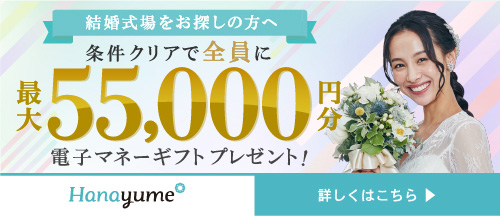 結婚式場をお探しの方へ

条件クリアで全員に

最大55,000円分

電子マネーギフトプレゼント！

Hanayume

詳しくはこちら ▶